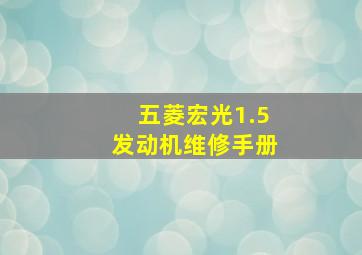 五菱宏光1.5
发动机维修手册